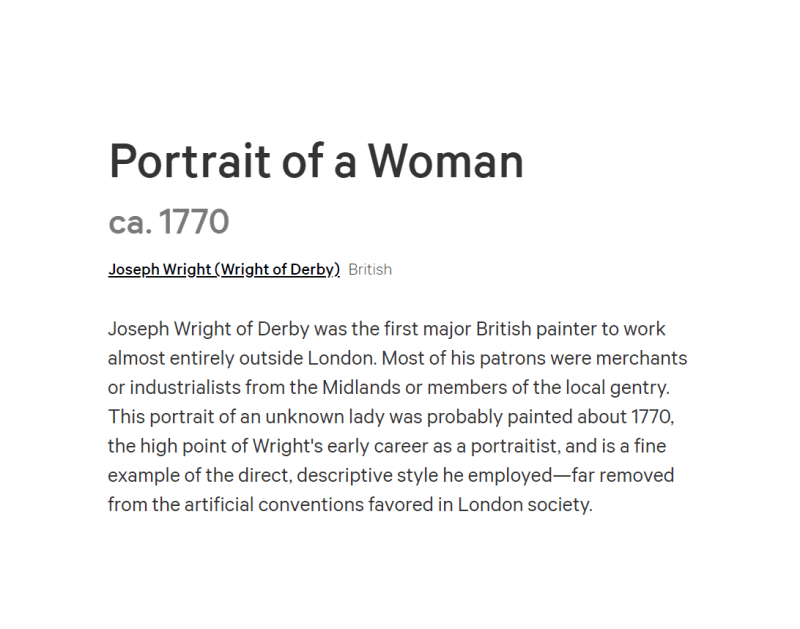 Portrait of a Woman

ca. 1770

Joseph Wright (Wright of Derby) British

Joseph Wright of Derby was the first major British painter to work almost entirely outside London. Most of his patrons were merchants or industrialists from the Midlands or members of the local gentry. This portrait of an unknown lady was probably painted about 1770, the high point of Wright's early career as a portraitist, and is a fine example of the direct, descriptive style he employed—far removed from the artificial conventions favored in London society.